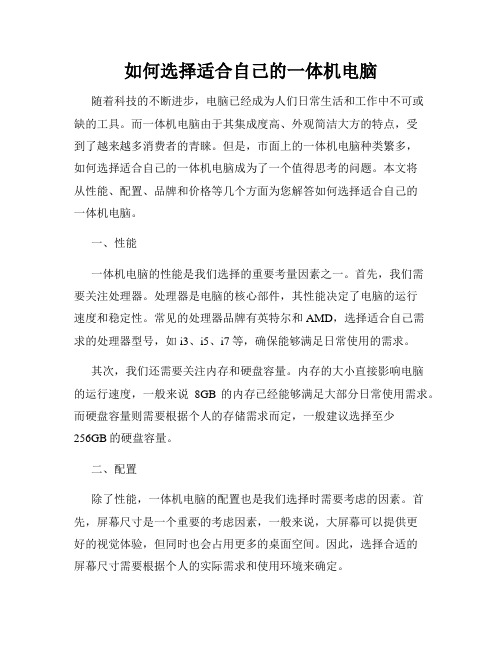 如何选择适合自己的一体机电脑

随着科技的不断进步，电脑已经成为人们日常生活和工作中不可或缺的工具。而一体机电脑由于其集成度高、外观简洁大方的特点，受到了越来越多消费者的青睐。但是，市面上的一体机电脑种类繁多，如何选择适合自己的一体机电脑成为了一个值得思考的问题。本文将从性能、配置、品牌和价格等几个方面为您解答如何选择适合自己的一体机电脑。

一、性能

一体机电脑的性能是我们选择的重要考量因素之一。首先，我们需要关注处理器。处理器是电脑的核心部件，其性能决定了电脑的运行速度和稳定性。常见的处理器品牌有英特尔和AMD，选择适合自己需求的处理器型号，如i3、i5、i7等，确保能够满足日常使用的需求。

其次，我们还需要关注内存和硬盘容量。内存的大小直接影响电脑的运行速度，一般来说 8GB 的内存已经能够满足大部分日常使用需求。而硬盘容量则需要根据个人的存储需求而定，一般建议选择至少256GB的硬盘容量。

二、配置

除了性能，一体机电脑的配置也是我们选择时需要考虑的因素。首先，屏幕尺寸是一个重要的考虑因素，一般来说，大屏幕可以提供更好的视觉体验，但同时也会占用更多的桌面空间。因此，选择合适的屏幕尺寸需要根据个人的实际需求和使用环境来确定。